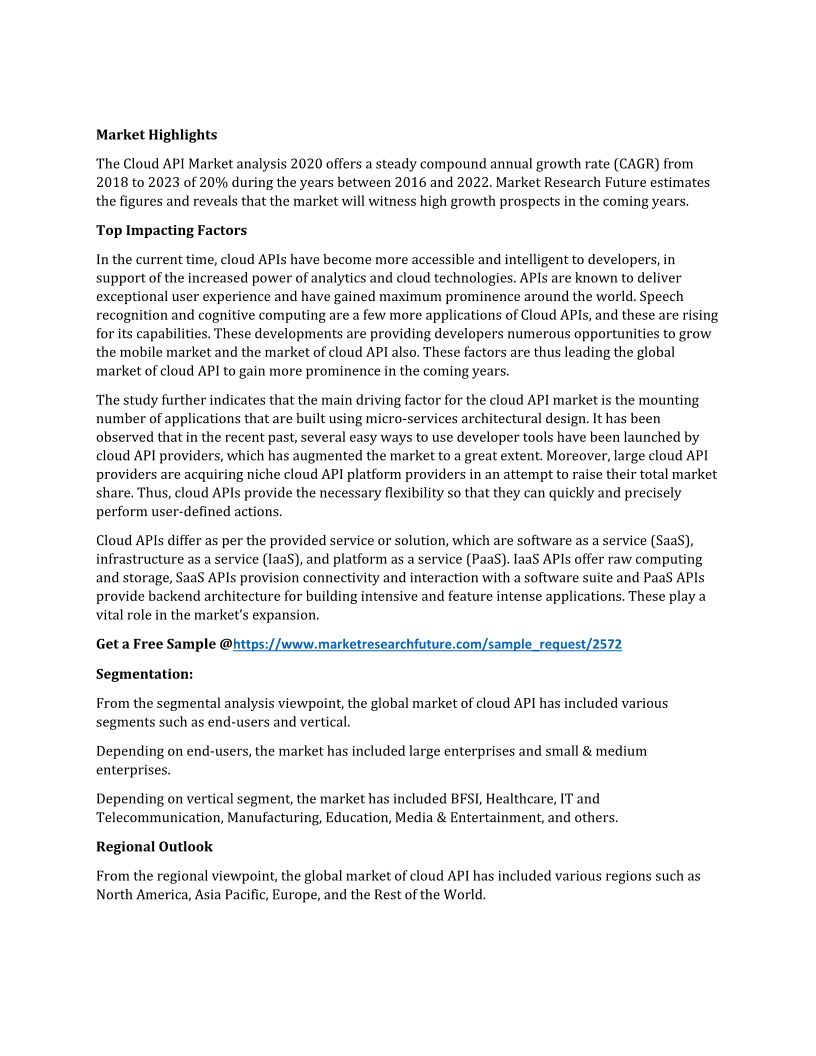 Market Highlights

The Cloud API Market analysis 2020 offers a steady compound annual growth rate (CAGR) from 2018 to 2023 of 20% during the years between 2016 and 2022. Market Research Future estimates the figures and reveals that the market will witness high growth prospects in the coming years.

Top Impacting Factors

In the current time, cloud APIs have become more accessible and intelligent to developers, in support of the increased power of analytics and cloud technologies. APIs are known to deliver exceptional user experience and have gained maximum prominence around the world. Speech recognition and cognitive computing are a few more applications of Cloud APIs, and these are rising for its capabilities. These developments are providing developers numerous opportunities to grow the mobile market and the market of cloud API also. These factors are thus leading the global market of cloud API to gain more prominence in the coming years.

The study further indicates that the main driving factor for the cloud API market is the mounting number of applications that are built using micro-services architectural design. It has been observed that in the recent past, several easy ways to use developer tools have been launched by cloud API providers, which has augmented the market to a great extent. Moreover, large cloud API providers are acquiring niche cloud API platform providers in an attempt to raise their total market share. Thus, cloud APIs provide the necessary flexibility so that they can quickly and precisely perform user-defined actions.

Cloud APIs differ as per the provided service or solution, which are software as a service (SaaS), infrastructure as a service (IaaS), and platform as a service (PaaS). IaaS APIs offer raw computing and storage, SaaS APIs provision connectivity and interaction with a software suite and PaaS APIs provide backend architecture for building intensive and feature intense applications. These play a vital role in the market's expansion.

Get a Free Sample @https://www.marketresearchfuture.com/sample_request/2572

Segmentation:

From the segmental analysis viewpoint, the global market of cloud API has included various segments such as end-users and vertical.

Depending on end-users, the market has included large enterprises and small & medium enterprises.

Depending on vertical segment, the market has included BFSI, Healthcare, IT and Telecommunication, Manufacturing, Education, Media & Entertainment, and others.

Regional Outlook

From the regional viewpoint, the global market of cloud API has included various regions such as North America, Asia Pacific, Europe, and the Rest of the World.